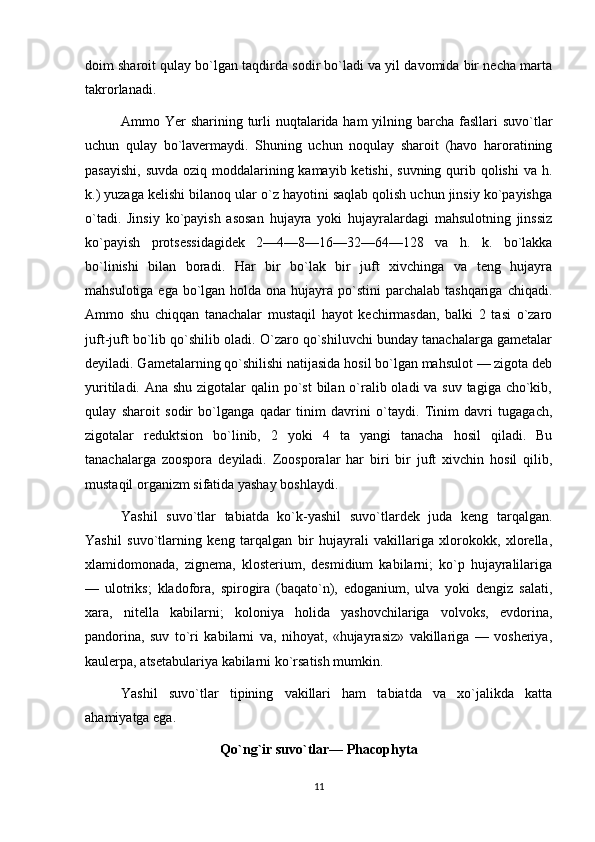 doim sharoit qulay bo`lgan taqdirda sodir bo`ladi va yil davomida bir necha marta takrorlanadi.

Ammo Yer sharining turli nuqtalarida ham yilning barcha fasllari suvo`tlar uchun qulay bo`lavermaydi. Shuning uchun noqulay sharoit (havo haroratining pasayishi, suvda oziq moddalarining kamayib ketishi, suvning qurib qolishi va h. k.) yuzaga kelishi bilanoq ular o`z hayotini saqlab qolish uchun jinsiy ko`payishga o`tadi. Jinsiy ko`payish asosan hujayra yoki hujayralardagi mahsulotning jinssiz ko`payish protsessidagidek 2—4—8—16—32—64—128 va h. k. bo`lakka bo`linishi bilan boradi. Har bir bo`lak bir juft xivchinga va teng hujayra mahsulotiga ega bo`lgan holda ona hujayra po`stini parchalab tashqariga chiqadi. Ammo shu chiqqan tanachalar mustaqil hayot kechirmasdan, balki 2 tasi o`zaro juft-juft bo`lib qo`shilib oladi. O`zaro qo`shiluvchi bunday tanachalarga gametalar deyiladi. Gametalarning qo`shilishi natijasida hosil bo`lgan mahsulot — zigota deb yuritiladi. Ana shu zigotalar qalin po`st bilan o`ralib oladi va suv tagiga cho`kib, qulay sharoit sodir bo`lganga qadar tinim davrini o`taydi. Tinim davri tugagach, zigotalar reduktsion bo`linib, 2 yoki 4 ta yangi tanacha hosil qiladi. Bu tanachalarga zoospora deyiladi. Zoosporalar har biri bir juft xivchin hosil qilib, mustaqil organizm sifatida yashay boshlaydi.

Yashil suvo`tlar tabiatda ko`k-yashil suvo`tlardek juda keng tarqalgan. Yashil suvo`tlarning keng tarqalgan bir hujayrali vakillariga xlorokokk, xlorella, xlamidomonada, zignema, klosterium, desmidium kabilarni; ko`p hujayralilariga — ulotriks; kladofora, spirogira (baqato`n), edoganium, ulva yoki dengiz salati, xara, nitella kabilarni; koloniya holida yashovchilariga volvoks, evdorina, pandorina, suv to`ri kabilarni va, nihoyat, «hujayrasiz» vakillariga — vosheriya, kaulerpa, atsetabulariya kabilarni ko`rsatish mumkin.

Yashil suvo`tlar tipining vakillari ham tabiatda va xo`jalikda katta ahamiyatga ega.

Qo`ng`ir suvo`tlar— Phacophyta

11